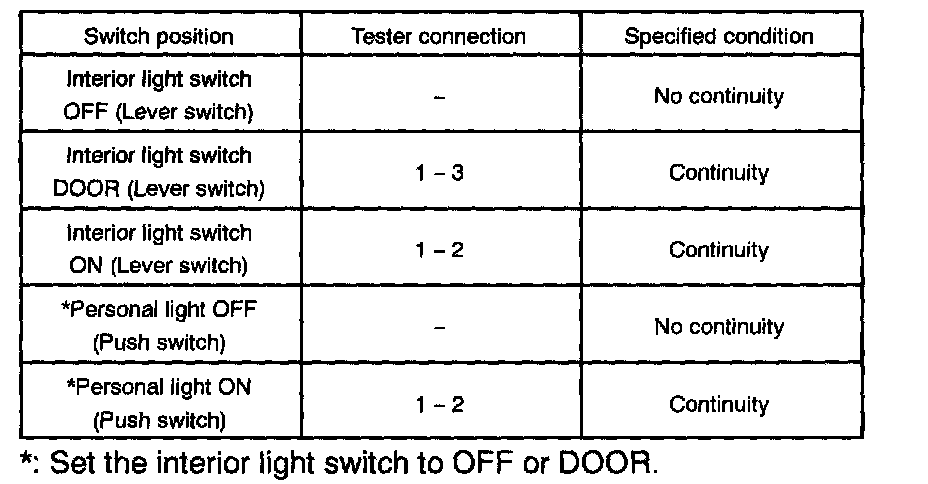 | Switch position | Tester connection | Specified condition |
|---|---|---|
| Interior light switch OFF (Lever switch) | - | No continuity |
| Interior light switch DOOR (Lever switch) | 1 - 3 | Continuity |
| Interior light switch ON (Lever switch) | 1 - 2 | Continuity |
| *Personal light OFF (Push switch) | - | No continuity |
| *Personal light ON (Push switch) | 1 - 2 | Continuity |

*: Set the interior light switch to OFF or DOOR.